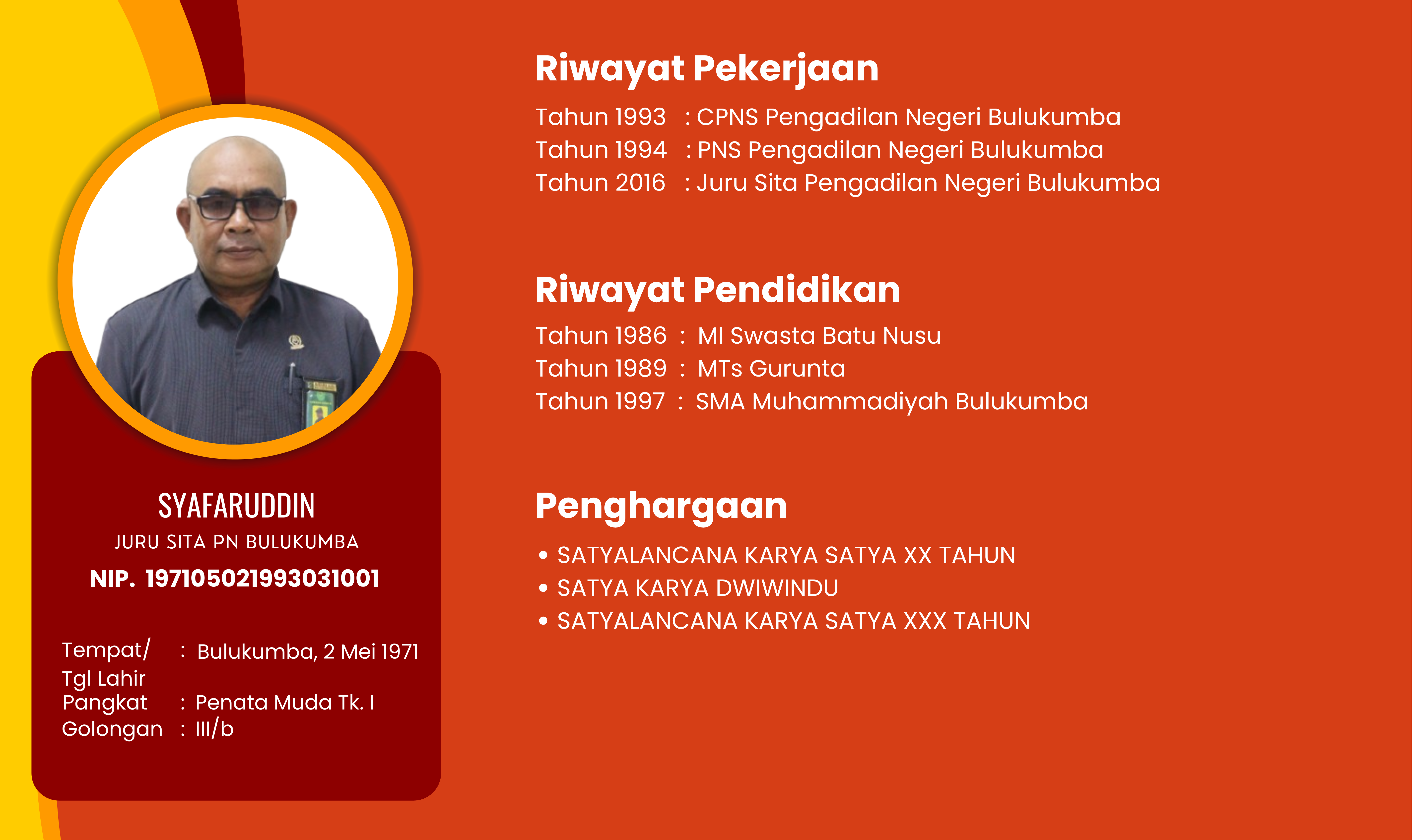 SYAFARUDDIN
JURU SITA PN BULUKUMBA
NIP. 197105021993031001

Tempat/ Tgl Lahir : Bulukumba, 2 Mei 1971
Pangkat : Penata Muda Tk. I
Golongan : III/b

Riwayat Pekerjaan
Tahun 1993 : CPNS Pengadilan Negeri Bulukumba
Tahun 1994 : PNS Pengadilan Negeri Bulukumba
Tahun 2016 : Juru Sita Pengadilan Negeri Bulukumba

Riwayat Pendidikan
Tahun 1986 : MI Swasta Batu Nusu
Tahun 1989 : MTs Gurunta
Tahun 1997 : SMA Muhammadiyah Bulukumba

Penghargaan
• SATYALANCANA KARYA SATYA XX TAHUN
• SATYA KARYA DWIWINDU
• SATYALANCANA KARYA SATYA XXX TAHUN